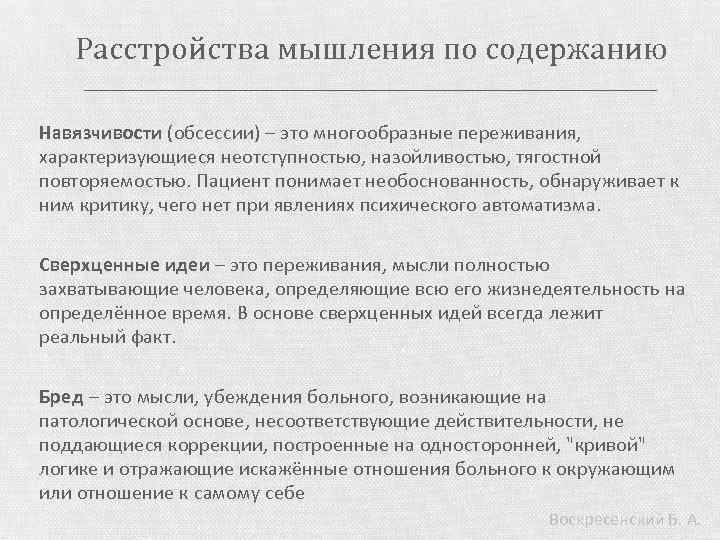 Расстройства мышления по содержанию

Навязчивости (обсессии) – это многообразные переживания, характеризующиеся неотступностью, назойливостью, тягостной повторяемостью. Пациент понимает необоснованность, обнаруживает к ним критику, чего нет при явлениях психического автоматизма.

Сверхценные идеи – это переживания, мысли полностью захватывающие человека, определяющие всю его жизнедеятельность на определённое время. В основе сверхценных идей всегда лежит реальный факт.

Бред – это мысли, убеждения больного, возникающие на патологической основе, несоответствующие действительности, не поддающиеся коррекции, построенные на односторонней, "кривой" логике и отражающие искажённые отношения больного к окружающим или отношение к самому себе

Воскресенский Б. А.